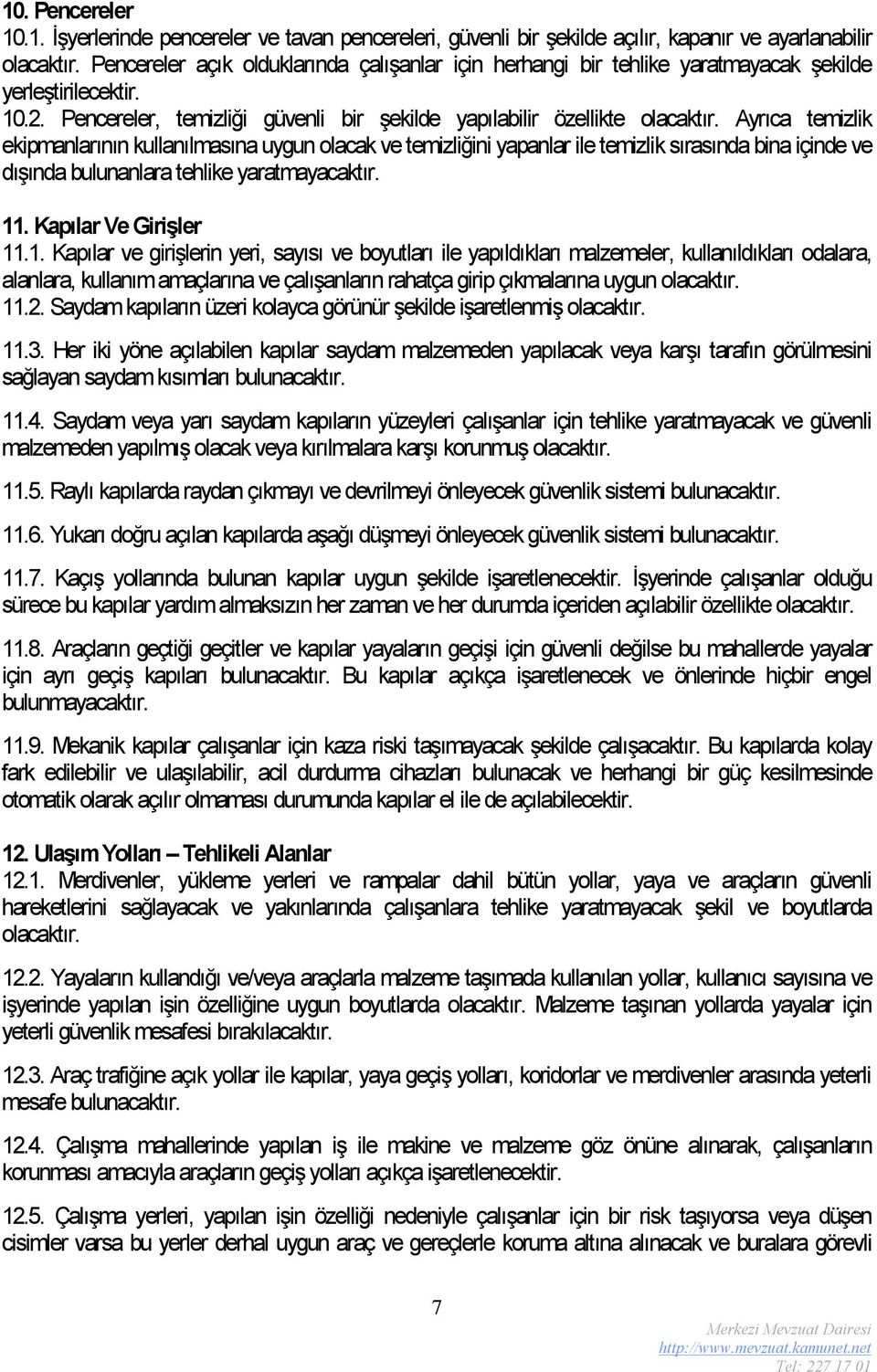 10. Pencereler
10.1. İşyerlerinde pencereler ve tavan pencereleri, güvenli bir şekilde açılır, kapanır ve ayarlanabilir olacaktır. Pencereler açık olduklarında çalışanlar için herhangi bir tehlike yaratmayacak şekilde yerleştirilecektir.
10.2. Pencereler, temizliği güvenli bir şekilde yapılabilir özellikte olacaktır. Ayrıca temizlik ekipmanlarının kullanılmasına uygun olacak ve temizliğini yapanlar ile temizlik sırasında bina içinde ve dışında bulunanlara tehlike yaratmayacaktır.

11. Kapılar Ve Girişler
11.1. Kapılar ve girişlerin yeri, sayısı ve boyutları ile yapıldıkları malzemeler, kullanıldıkları odalara, alanlara, kullanım amaçlarına ve çalışanların rahatça girip çıkmalarına uygun olacaktır.
11.2. Saydam kapıların üzeri kolayca görünür şekilde işaretlenmiş olacaktır.

11.3. Her iki yöne açılabilen kapılar saydam malzemeden yapılacak veya karşı tarafın görülmesini sağlayan saydam kısımları bulunacaktır.

11.4. Saydam veya yarı saydam kapıların yüzeyleri çalışanlar için tehlike yaratmayacak ve güvenli malzemeden yapılmış olacak veya kırılmalara karşı korunmuş olacaktır.

11.5. Raylı kapılarda raydan çıkmayı ve devrilmeyi önleyecek güvenlik sistemi bulunacaktır.

11.6. Yukarı doğru açılan kapılarda aşağı düşmeyi önleyecek güvenlik sistemi bulunacaktır.

11.7. Kaçış yollarında bulunan kapılar uygun şekilde işaretlenecektir. İşyerinde çalışanlar olduğu sürece bu kapılar yardım almaksızın her zaman ve her durumda içeriden açılabilir özellikte olacaktır.

11.8. Araçların geçtiği geçitler ve kapılar yayaların geçişi için güvenli değilse bu mahallerde yayalar için ayrı geçiş kapıları bulunacaktır. Bu kapılar açıkça işaretlenecek ve önlerinde hiçbir engel bulunmayacaktır.

11.9. Mekanik kapılar çalışanlar için kaza riski taşımayacak şekilde çalışacaktır. Bu kapılarda kolay fark edilebilir ve ulaşılabilir, acil durdurma cihazları bulunacak ve herhangi bir güç kesilmesinde otomatik olarak açılır olmaması durumunda kapılar el ile de açılabilecektir.

12. Ulaşım Yolları – Tehlikeli Alanlar
12.1. Merdivenler, yükleme yerleri ve rampalar dahil bütün yollar, yaya ve araçların güvenli hareketlerini sağlayacak ve yakınlarında çalışanlara tehlike yaratmayacak şekil ve boyutlarda olacaktır.

12.2. Yayaların kullandığı ve/veya araçlarla malzeme taşımada kullanılan yollar, kullanıcı sayısına ve işyerinde yapılan işin özelliğine uygun boyutlarda olacaktır. Malzeme taşınan yollarda yayalar için yeterli güvenlik mesafesi bırakılacaktır.

12.3. Araç trafiğine açık yollar ile kapılar, yaya geçiş yolları, koridorlar ve merdivenler arasında yeterli mesafe bulunacaktır.

12.4. Çalışma mahallerinde yapılan iş ile makine ve malzeme göz önüne alınarak, çalışanların korunması amacıyla araçların geçiş yolları açıkça işaretlenecektir.

12.5. Çalışma yerleri, yapılan işin özelliği nedeniyle çalışanlar için bir risk taşıyorsa veya düşen cisimler varsa bu yerler derhal uygun araç ve gereçlerle koruma altına alınacak ve buralara görevli

7

Merkezi Mevzuat Dairesi
http://www.mevzuat.kamunet.net
Tel: 227 17 01